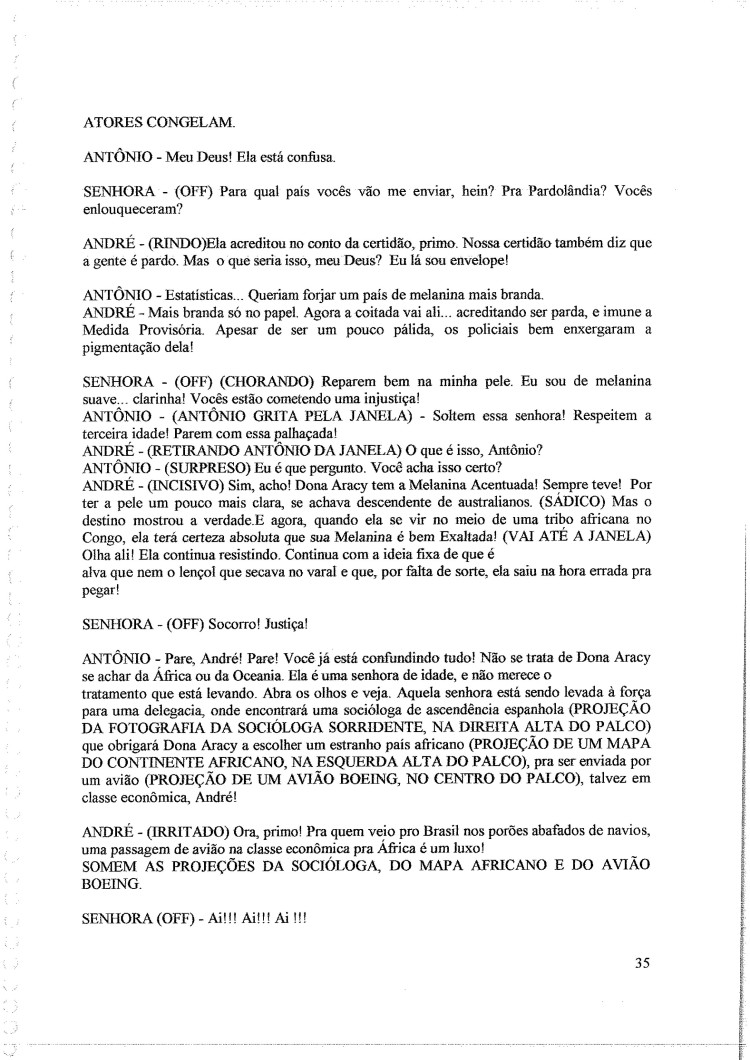 ATORES CONGELAM.

ANTÔNIO - Meu Deus! Ela está confusa.

SENHORA - (OFF) Para qual país vocês vão me enviar, hein? Pra Pardolândia? Vocês enlouqueceram?

ANDRÉ - (RINDO)Ela acreditou no conto da certidão, primo. Nossa certidão também diz que a gente é pardo. Mas o que seria isso, meu Deus? Eu lá sou envelope!

ANTÔNIO - Estatísticas... Queriam forjar um país de melanina mais branda.
ANDRÉ - Mais branda só no papel. Agora a coitada vai ali... acreditando ser parda, e imune a Medida Provisória. Apesar de ser um pouco pálida, os policiais bem enxergaram a pigmentação dela!

SENHORA - (OFF) (CHORANDO) Reparem bem na minha pele. Eu sou de melanina suave... clarinha! Vocês estão cometendo uma injustiça!
ANTÔNIO - (ANTÔNIO GRITA PELA JANELA) - Soltem essa senhora! Respeitem a terceira idade! Parem com essa palhaçada!
ANDRÉ - (RETIRANDO ANTÔNIO DA JANELA) O que é isso, Antônio?
ANTÔNIO - (SURPRESO) Eu é que pergunto. Você acha isso certo?
ANDRÉ - (INCISIVO) Sim, acho! Dona Aracy tem a Melanina Acentuada! Sempre teve! Por ter a pele um pouco mais clara, se achava descendente de australianos. (SÁDICO) Mas o destino mostrou a verdade.E agora, quando ela se vir no meio de uma tribo africana no Congo, ela terá certeza absoluta que sua Melanina é bem Exaltada! (VAI ATÉ A JANELA) Olha ali! Ela continua resistindo. Continua com a ideia fixa de que é
alva que nem o lençol que secava no varal e que, por falta de sorte, ela saiu na hora errada pra pegar!

SENHORA - (OFF) Socorro! Justiça!

ANTÔNIO - Pare, André! Pare! Você já está confundindo tudo! Não se trata de Dona Aracy se achar da África ou da Oceania. Ela é uma senhora de idade, e não merece o
tratamento que está levando. Abra os olhos e veja. Aquela senhora está sendo levada à força para uma delegacia, onde encontrará uma socióloga de ascendência espanhola (PROJEÇÃO DA FOTOGRAFIA DA SOCIÓLOGA SORRIDENTE, NA DIREITA ALTA DO PALCO) que obrigará Dona Aracy a escolher um estranho país africano (PROJEÇÃO DE UM MAPA DO CONTINENTE AFRICANO, NA ESQUERDA ALTA DO PALCO), pra ser enviada por um avião (PROJEÇÃO DE UM AVIÃO BOEING, NO CENTRO DO PALCO), talvez em classe econômica, André!

ANDRÉ - (IRRITADO) Ora, primo! Pra quem veio pro Brasil nos porões abafados de navios, uma passagem de avião na classe econômica pra África é um luxo!
SOMEM AS PROJEÇÕES DA SOCIÓLOGA, DO MAPA AFRICANO E DO AVIÃO BOEING.

SENHORA (OFF) - Ai!!! Ai!!! Ai !!!

35